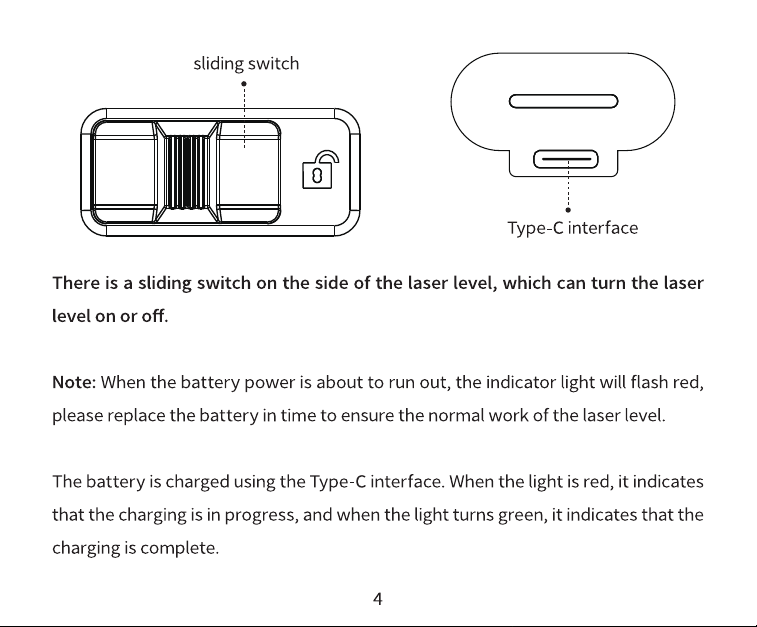 sliding switch

Type-C interface

There is a sliding switch on the side of the laser level, which can turn the laser level on or off.

Note: When the battery power is about to run out, the indicator light will flash red, please replace the battery in time to ensure the normal work of the laser level.

The battery is charged using the Type-C interface. When the light is red, it indicates that the charging is in progress, and when the light turns green, it indicates that the charging is complete.

4